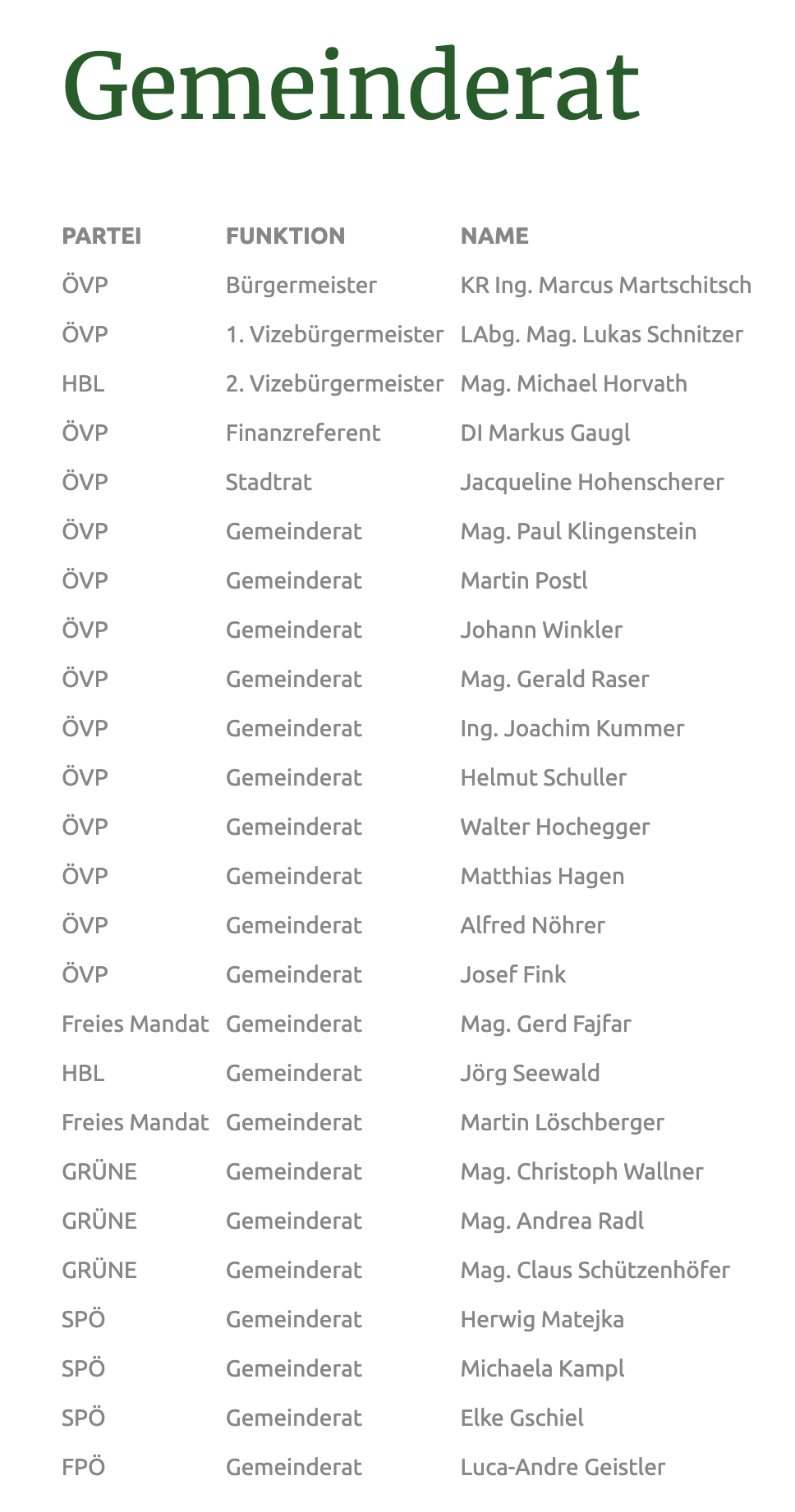 Gemeinderat

| PARTEI | FUNKTION | NAME |
|---|---|---|
| ÖVP | Bürgermeister | KR Ing. Marcus Martschitsch |
| ÖVP | 1. Vizebürgermeister | LAbg. Mag. Lukas Schnitzer |
| HBL | 2. Vizebürgermeister | Mag. Michael Horvath |
| ÖVP | Finanzreferent | DI Markus Gaugl |
| ÖVP | Stadtrat | Jacqueline Hohenscherer |
| ÖVP | Gemeinderat | Mag. Paul Klingenstein |
| ÖVP | Gemeinderat | Martin Postl |
| ÖVP | Gemeinderat | Johann Winkler |
| ÖVP | Gemeinderat | Mag. Gerald Raser |
| ÖVP | Gemeinderat | Ing. Joachim Kummer |
| ÖVP | Gemeinderat | Helmut Schuller |
| ÖVP | Gemeinderat | Walter Hochegger |
| ÖVP | Gemeinderat | Matthias Hagen |
| ÖVP | Gemeinderat | Alfred Nöhrer |
| ÖVP | Gemeinderat | Josef Fink |
| Freies Mandat | Gemeinderat | Mag. Gerd Fajfar |
| HBL | Gemeinderat | Jörg Seewald |
| Freies Mandat | Gemeinderat | Martin Löschberger |
| GRÜNE | Gemeinderat | Mag. Christoph Wallner |
| GRÜNE | Gemeinderat | Mag. Andrea Radl |
| GRÜNE | Gemeinderat | Mag. Claus Schützenhöfer |
| SPÖ | Gemeinderat | Herwig Matejka |
| SPÖ | Gemeinderat | Michaela Kampl |
| SPÖ | Gemeinderat | Elke Gschiel |
| FPÖ | Gemeinderat | Luca-Andre Geistler |